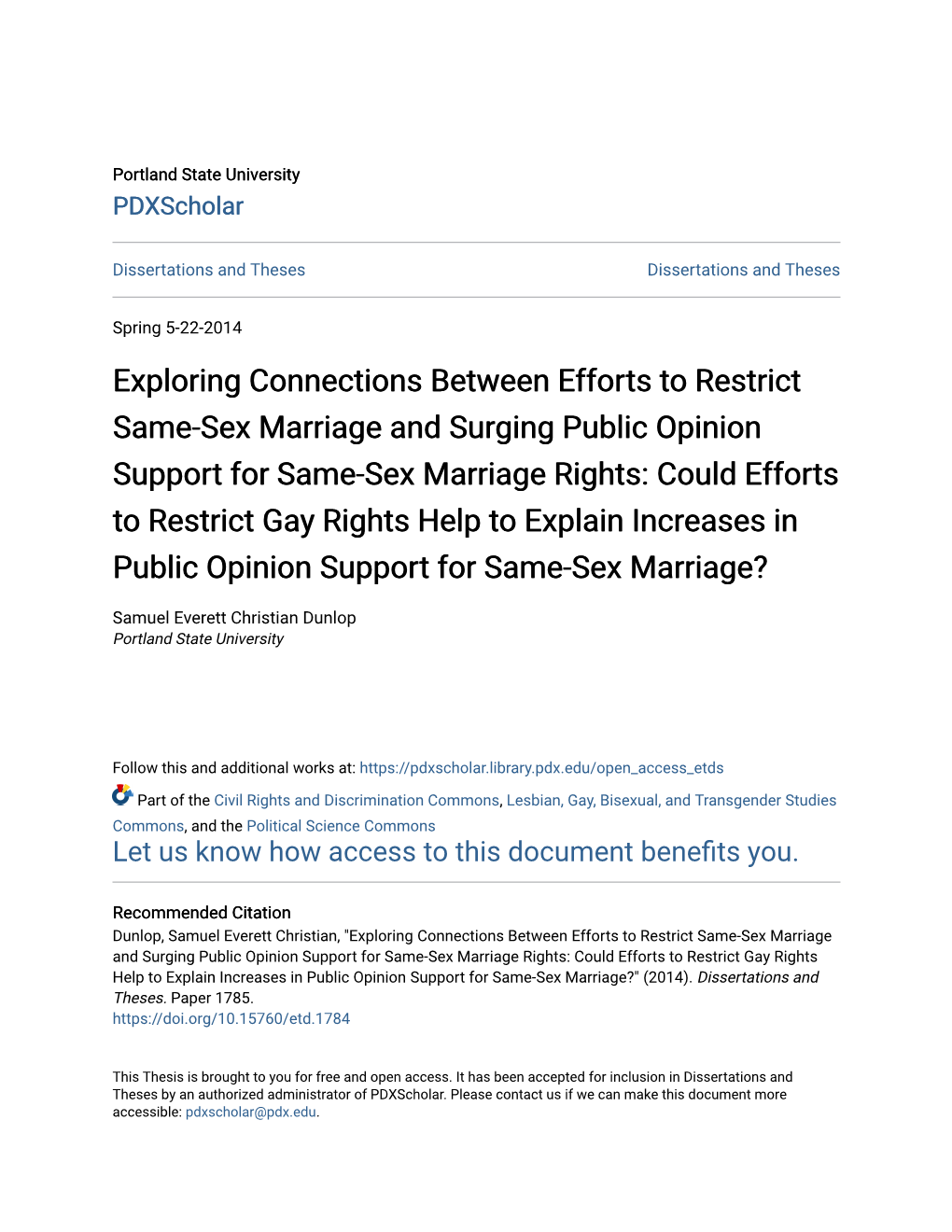 Portland State University
PDXScholar

Dissertations and Theses

Dissertations and Theses

Spring 5-22-2014

Exploring Connections Between Efforts to Restrict Same-Sex Marriage and Surging Public Opinion Support for Same-Sex Marriage Rights: Could Efforts to Restrict Gay Rights Help to Explain Increases in Public Opinion Support for Same-Sex Marriage?

Samuel Everett Christian Dunlop
Portland State University

Follow this and additional works at: https://pdxscholar.library.pdx.edu/open_access_etds

Part of the Civil Rights and Discrimination Commons, Lesbian, Gay, Bisexual, and Transgender Studies Commons, and the Political Science Commons

Let us know how access to this document benefits you.

Recommended Citation
Dunlop, Samuel Everett Christian, "Exploring Connections Between Efforts to Restrict Same-Sex Marriage and Surging Public Opinion Support for Same-Sex Marriage Rights: Could Efforts to Restrict Gay Rights Help to Explain Increases in Public Opinion Support for Same-Sex Marriage?" (2014). Dissertations and Theses. Paper 1785.
https://doi.org/10.15760/etd.1784

This Thesis is brought to you for free and open access. It has been accepted for inclusion in Dissertations and Theses by an authorized administrator of PDXScholar. Please contact us if we can make this document more accessible: pdxscholar@pdx.edu.